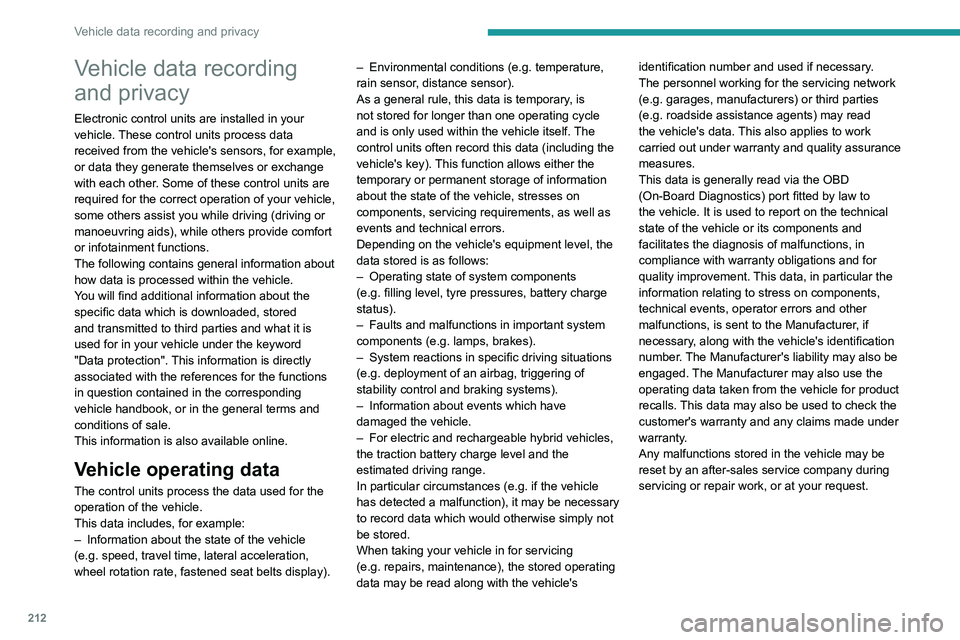 Vehicle data recording and privacy

Vehicle data recording and privacy

Electronic control units are installed in your vehicle. These control units process data received from the vehicle's sensors, for example, or data they generate themselves or exchange with each other. Some of these control units are required for the correct operation of your vehicle, some others assist you while driving (driving or manoeuvring aids), while others provide comfort or infotainment functions.
The following contains general information about how data is processed within the vehicle.
You will find additional information about the specific data which is downloaded, stored and transmitted to third parties and what it is used for in your vehicle under the keyword "Data protection". This information is directly associated with the references for the functions in question contained in the corresponding vehicle handbook, or in the general terms and conditions of sale.
This information is also available online.

Vehicle operating data

The control units process the data used for the operation of the vehicle.
This data includes, for example:
– Information about the state of the vehicle (e.g. speed, travel time, lateral acceleration, wheel rotation rate, fastened seat belts display).
– Environmental conditions (e.g. temperature, rain sensor, distance sensor).
As a general rule, this data is temporary, is not stored for longer than one operating cycle and is only used within the vehicle itself. The control units often record this data (including the vehicle's key). This function allows either the temporary or permanent storage of information about the state of the vehicle, stresses on components, servicing requirements, as well as events and technical errors.
Depending on the vehicle's equipment level, the data stored is as follows:
– Operating state of system components (e.g. filling level, tyre pressures, battery charge status).
– Faults and malfunctions in important system components (e.g. lamps, brakes).
– System reactions in specific driving situations (e.g. deployment of an airbag, triggering of stability control and braking systems).
– Information about events which have damaged the vehicle.
– For electric and rechargeable hybrid vehicles, the traction battery charge level and the estimated driving range.
In particular circumstances (e.g. if the vehicle has detected a malfunction), it may be necessary to record data which would otherwise simply not be stored.
When taking your vehicle in for servicing (e.g. repairs, maintenance), the stored operating data may be read along with the vehicle's identification number and used if necessary.
The personnel working for the servicing network (e.g. garages, manufacturers) or third parties (e.g. roadside assistance agents) may read the vehicle's data. This also applies to work carried out under warranty and quality assurance measures.
This data is generally read via the OBD (On-Board Diagnostics) port fitted by law to the vehicle. It is used to report on the technical state of the vehicle or its components and facilitates the diagnosis of malfunctions, in compliance with warranty obligations and for quality improvement. This data, in particular the information relating to stress on components, technical events, operator errors and other malfunctions, is sent to the Manufacturer, if necessary, along with the vehicle's identification number. The Manufacturer's liability may also be engaged. The Manufacturer may also use the operating data taken from the vehicle for product recalls. This data may also be used to check the customer's warranty and any claims made under warranty.
Any malfunctions stored in the vehicle may be reset by an after-sales service company during servicing or repair work, or at your request.

212

carmanualsonline.info